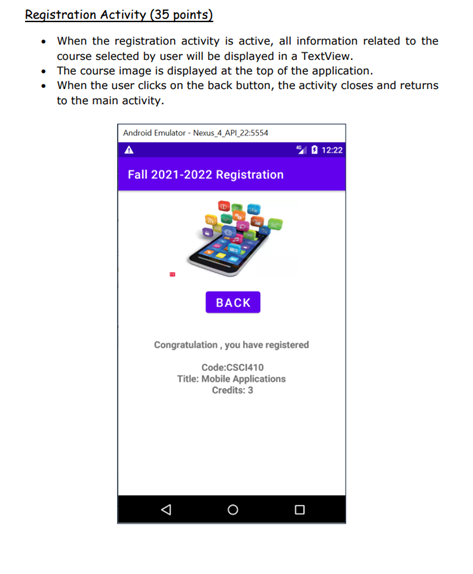 Registration Activity (35 points)

• When the registration activity is active, all information related to the course selected by user will be displayed in a TextView.
• The course image is displayed at the top of the application.
• When the user clicks on the back button, the activity closes and returns to the main activity.

Android Emulator - Nexus_4_API_22:5554

12:22

Fall 2021-2022 Registration

BACK

Congratulation , you have registered

Code:CSCI410
Title: Mobile Applications
Credits: 3